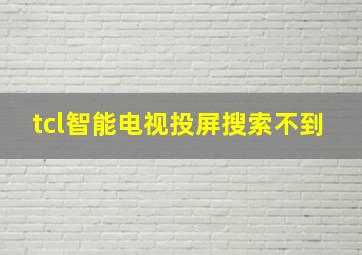 tcl智能电视投屏搜索不到